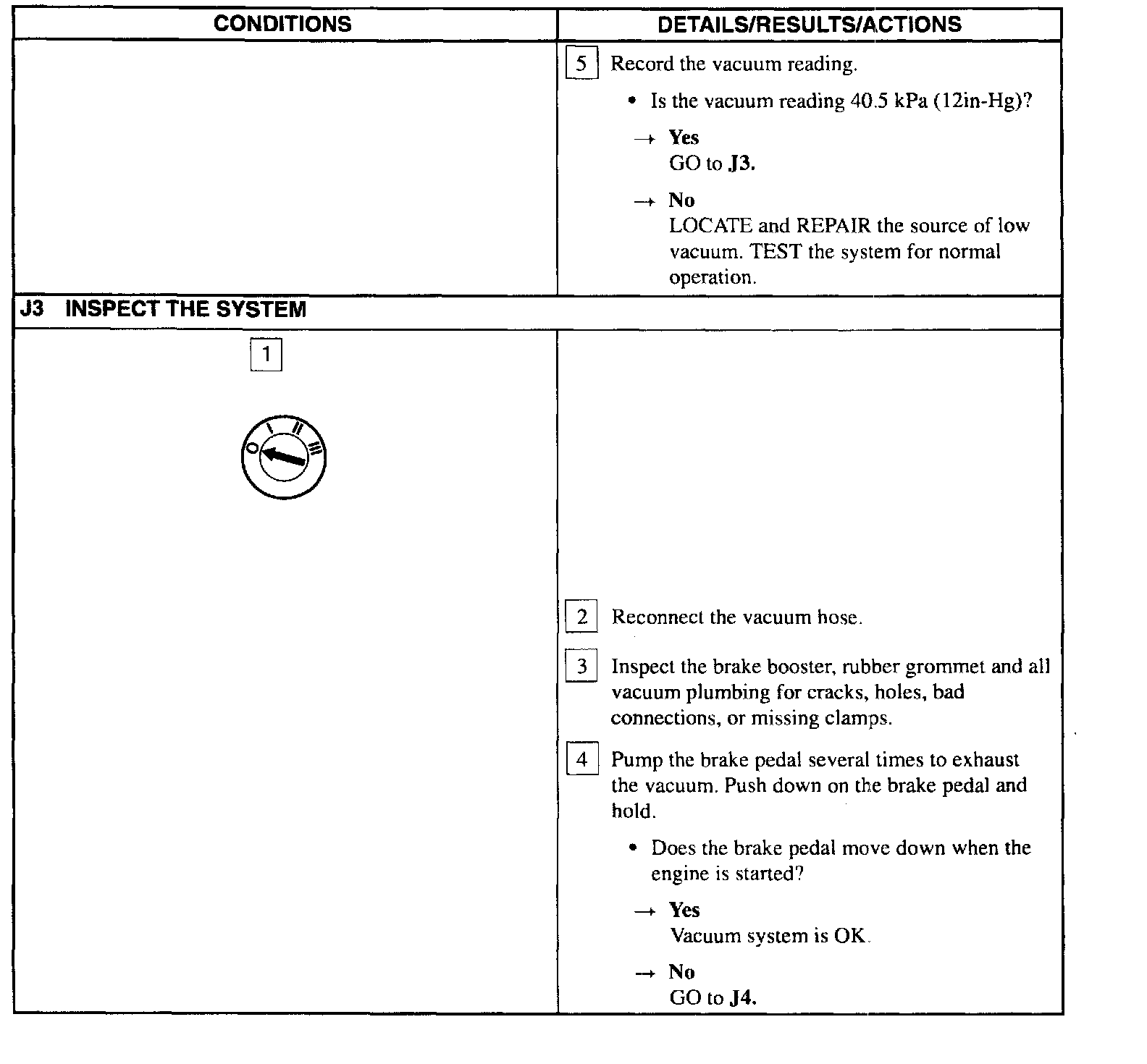 | CONDITIONS | DETAILS/RESULTS/ACTIONS |
|---|---|
| | 5 Record the vacuum reading. • Is the vacuum reading 40.5 kPa (12in-Hg)? → **Yes** GO to **J3.** → **No** LOCATE and REPAIR the source of low vacuum. TEST the system for normal operation. |
| **J3 INSPECT THE SYSTEM** | |
| 1 O I II III | 2 Reconnect the vacuum hose. 3 Inspect the brake booster, rubber grommet and all vacuum plumbing for cracks, holes, bad connections, or missing clamps. 4 Pump the brake pedal several times to exhaust the vacuum. Push down on the brake pedal and hold. • Does the brake pedal move down when the engine is started? → **Yes** Vacuum system is OK. → **No** GO to **J4.** |